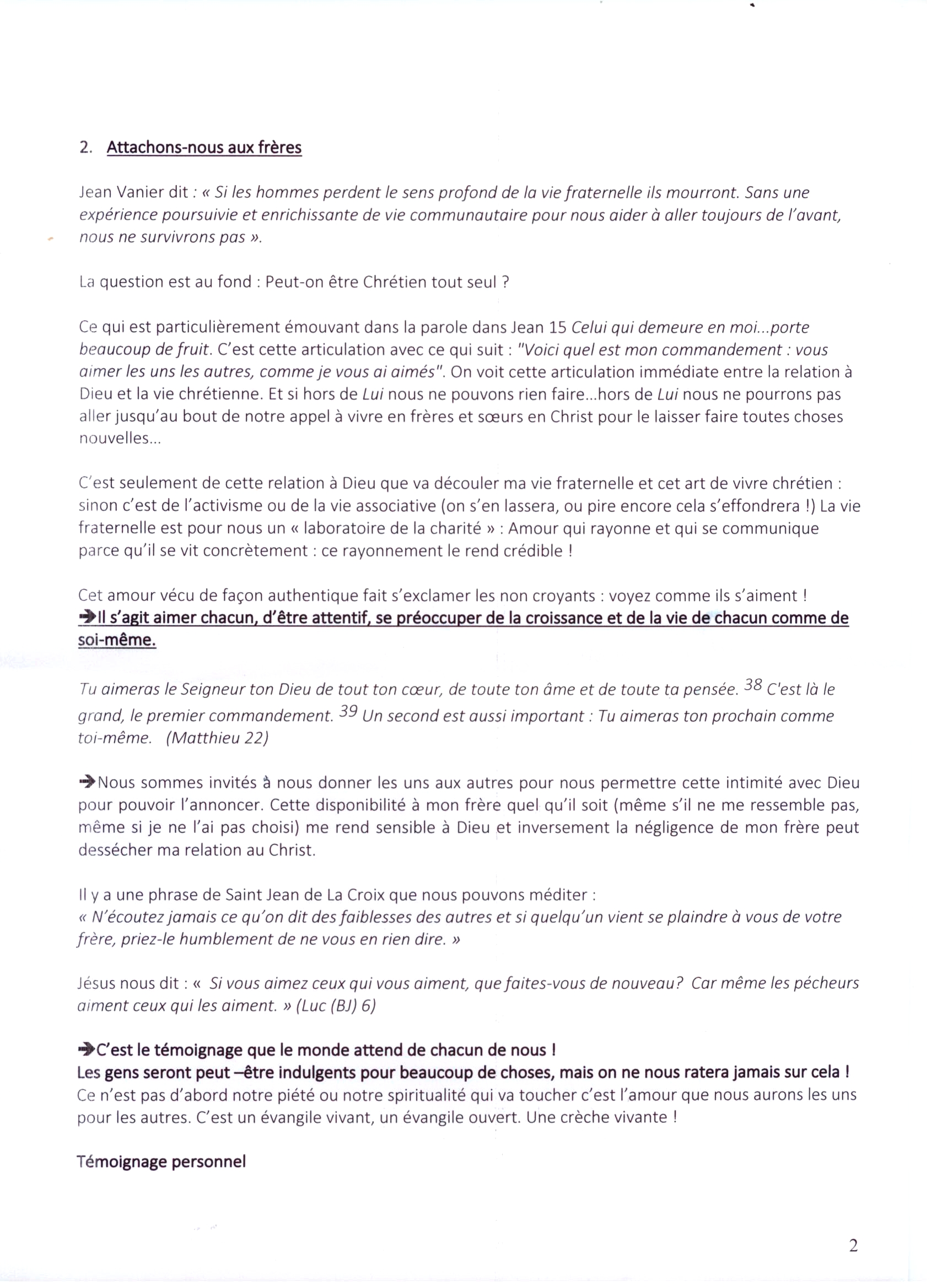 2. Attachons-nous aux frères

Jean Vanier dit : « Si les hommes perdent le sens profond de la vie fraternelle ils mourront. Sans une expérience poursuivie et enrichissante de vie communautaire pour nous aider à aller toujours de l'avant, nous ne survivrons pas ».

La question est au fond : Peut-on être Chrétien tout seul ?

Ce qui est particulièrement émouvant dans la parole dans Jean 15 Celui qui demeure en moi...porte beaucoup de fruit. C'est cette articulation avec ce qui suit : "Voici quel est mon commandement : vous aimer les uns les autres, comme je vous ai aimés". On voit cette articulation immédiate entre la relation à Dieu et la vie chrétienne. Et si hors de Lui nous ne pouvons rien faire...hors de Lui nous ne pourrons pas aller jusqu'au bout de notre appel à vivre en frères et sœurs en Christ pour le laisser faire toutes choses nouvelles...

C'est seulement de cette relation à Dieu que va découler ma vie fraternelle et cet art de vivre chrétien : sinon c'est de l'activisme ou de la vie associative (on s'en lassera, ou pire encore cela s'effondrera !) La vie fraternelle est pour nous un « laboratoire de la charité » : Amour qui rayonne et qui se communique parce qu'il se vit concrètement : ce rayonnement le rend crédible !

Cet amour vécu de façon authentique fait s'exclamer les non croyants : voyez comme ils s'aiment !
➔Il s'agit aimer chacun, d'être attentif, se préoccuper de la croissance et de la vie de chacun comme de soi-même.

Tu aimeras le Seigneur ton Dieu de tout ton cœur, de toute ton âme et de toute ta pensée. $^{38}$ C'est là le grand, le premier commandement. $^{39}$ Un second est aussi important : Tu aimeras ton prochain comme toi-même. (Matthieu 22)

➔Nous sommes invités à nous donner les uns aux autres pour nous permettre cette intimité avec Dieu pour pouvoir l'annoncer. Cette disponibilité à mon frère quel qu'il soit (même s'il ne me ressemble pas, même si je ne l'ai pas choisi) me rend sensible à Dieu et inversement la négligence de mon frère peut dessécher ma relation au Christ.

Il y a une phrase de Saint Jean de La Croix que nous pouvons méditer :
« N'écoutez jamais ce qu'on dit des faiblesses des autres et si quelqu'un vient se plaindre à vous de votre frère, priez-le humblement de ne vous en rien dire. »

Jésus nous dit : « Si vous aimez ceux qui vous aiment, que faites-vous de nouveau? Car même les pécheurs aiment ceux qui les aiment. » (Luc (BJ) 6)

➔C'est le témoignage que le monde attend de chacun de nous !
Les gens seront peut –être indulgents pour beaucoup de choses, mais on ne nous ratera jamais sur cela !
Ce n'est pas d'abord notre piété ou notre spiritualité qui va toucher c'est l'amour que nous aurons les uns pour les autres. C'est un évangile vivant, un évangile ouvert. Une crèche vivante !

Témoignage personnel

2